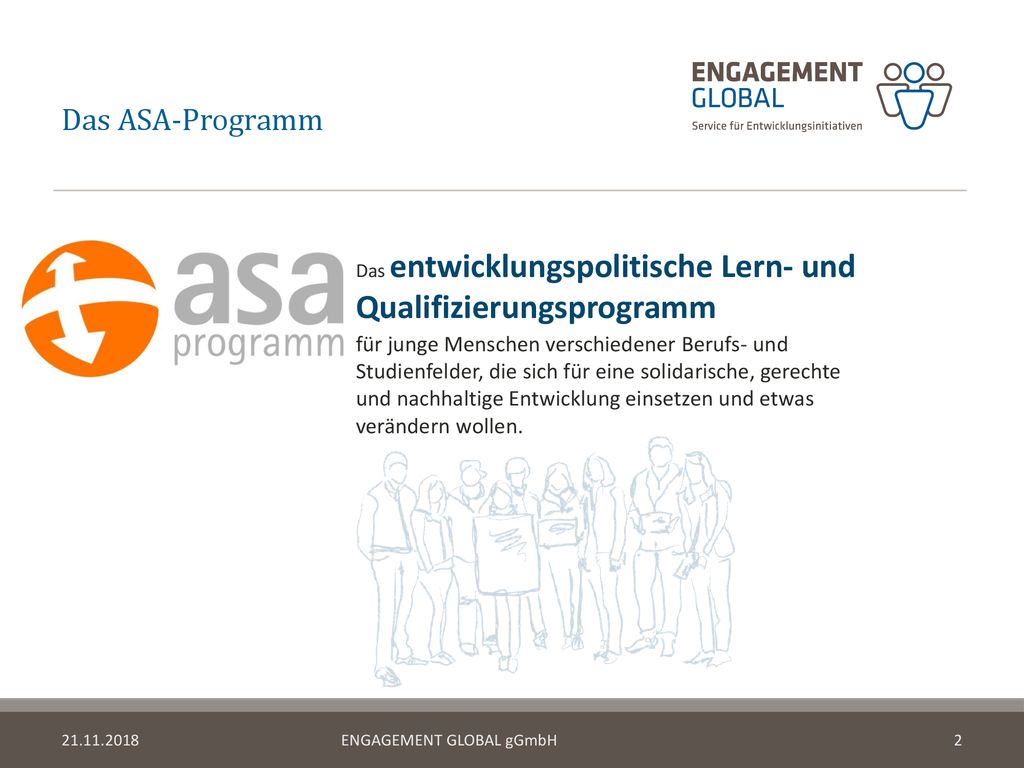 Das ASA-Programm

ENGAGEMENT GLOBAL
Service für Entwicklungsinitiativen

asa programm

Das entwicklungspolitische Lern- und Qualifizierungsprogramm

für junge Menschen verschiedener Berufs- und Studienfelder, die sich für eine solidarische, gerechte und nachhaltige Entwicklung einsetzen und etwas verändern wollen.

21.11.2018 ENGAGEMENT GLOBAL gGmbH 2